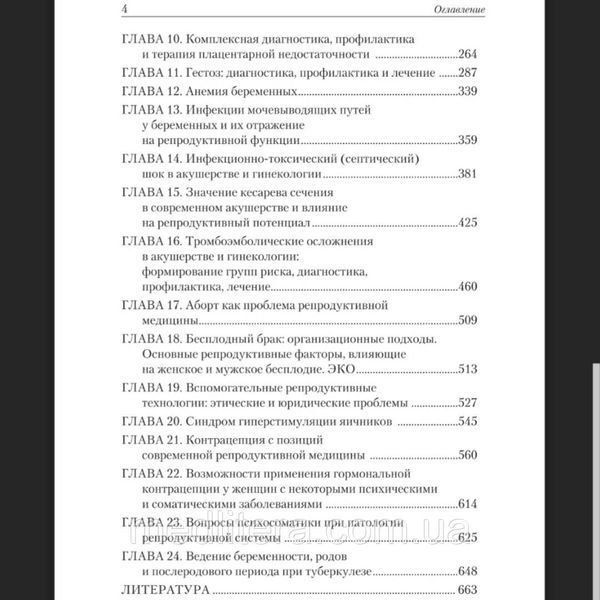 4 Оглавление

ГЛАВА 10. Комплексная диагностика, профилактика и терапия плацентарной недостаточности 264

ГЛАВА 11. Гестоз: диагностика, профилактика и лечение 287

ГЛАВА 12. Анемия беременных 339

ГЛАВА 13. Инфекции мочевыводящих путей у беременных и их отражение на репродуктивной функции 359

ГЛАВА 14. Инфекционно-токсический (септический) шок в акушерстве и гинекологии 381

ГЛАВА 15. Значение кесарева сечения в современном акушерстве и влияние на репродуктивный потенциал 425

ГЛАВА 16. Тромбоэмболические осложнения в акушерстве и гинекологии: формирование групп риска, диагностика, профилактика, лечение 460

ГЛАВА 17. Аборт как проблема репродуктивной медицины 509

ГЛАВА 18. Бесплодный брак: организационные подходы. Основные репродуктивные факторы, влияющие на женское и мужское бесплодие. ЭКО 513

ГЛАВА 19. Вспомогательные репродуктивные технологии: этические и юридические проблемы 527

ГЛАВА 20. Синдром гиперстимуляции яичников 545

ГЛАВА 21. Контрацепция с позиций современной репродуктивной медицины 560

ГЛАВА 22. Возможности применения гормональной контрацепции у женщин с некоторыми психическими и соматическими заболеваниями 614

ГЛАВА 23. Вопросы психосоматики при патологии репродуктивной системы 625

ГЛАВА 24. Ведение беременности, родов и послеродового периода при туберкулезе 648

ЛИТЕРАТУРА 663

medlitera.com.ua